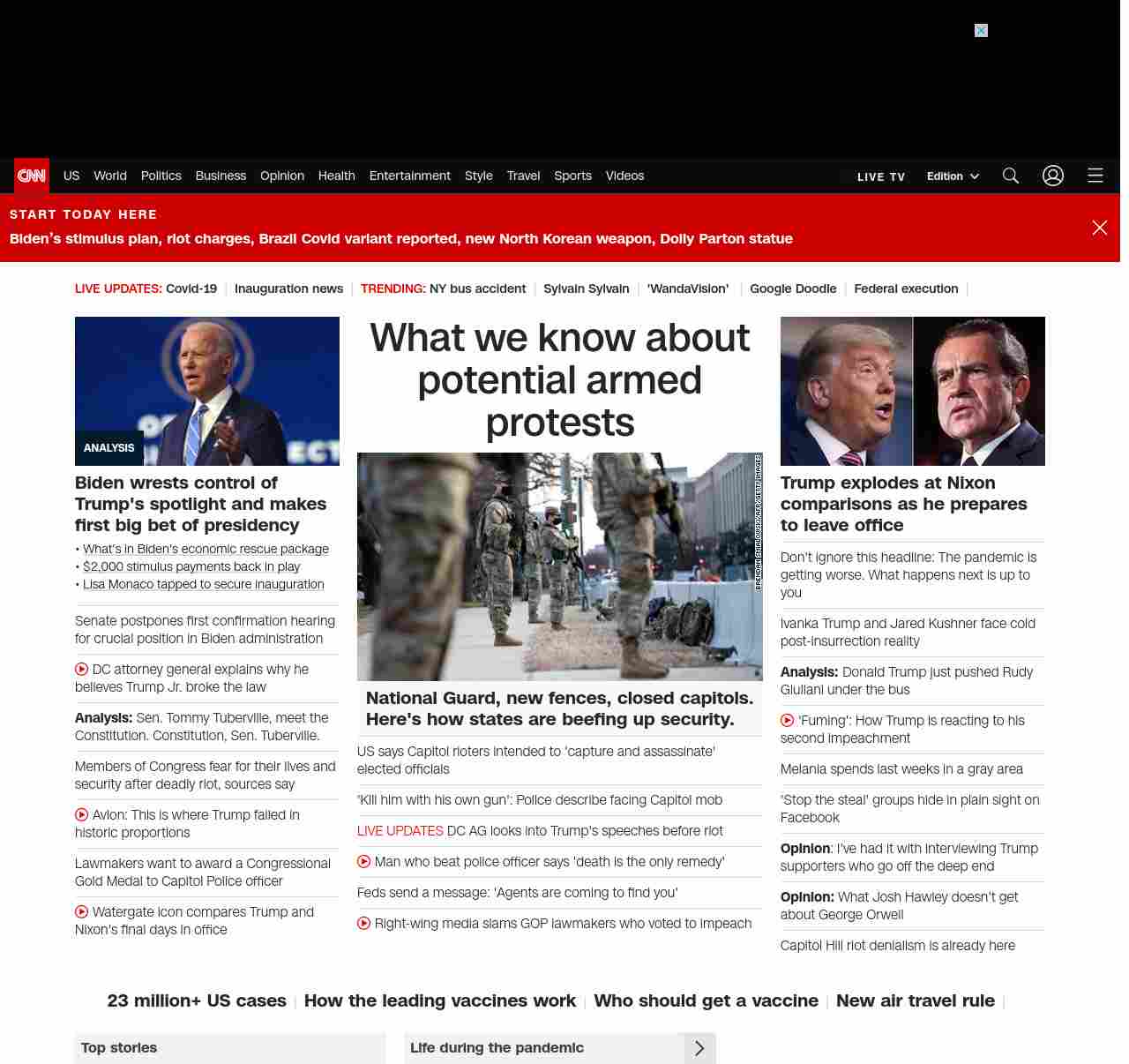 CNN US World Politics Business Opinion Health Entertainment Style Travel Sports Videos LIVE TV Edition

START TODAY HERE
Biden's stimulus plan, riot charges, Brazil Covid variant reported, new North Korean weapon, Dolly Parton statue

LIVE UPDATES: Covid-19 | Inauguration news | TRENDING: NY bus accident | Sylvain Sylvain | 'WandaVision' | Google Doodle | Federal execution |

ANALYSIS
Biden wrests control of Trump's spotlight and makes first big bet of presidency
• What's in Biden's economic rescue package
• $2,000 stimulus payments back in play
• Lisa Monaco tapped to secure inauguration

Senate postpones first confirmation hearing for crucial position in Biden administration

DC attorney general explains why he believes Trump Jr. broke the law

Analysis: Sen. Tommy Tuberville, meet the Constitution. Constitution, Sen. Tuberville.

Members of Congress fear for their lives and security after deadly riot, sources say

Avlon: This is where Trump failed in historic proportions

Lawmakers want to award a Congressional Gold Medal to Capitol Police officer

Watergate icon compares Trump and Nixon's final days in office

What we know about potential armed protests

BRENDAN SMIALOWSKI/AFP/GETTY IMAGES

National Guard, new fences, closed capitols. Here's how states are beefing up security.

US says Capitol rioters intended to 'capture and assassinate' elected officials

'Kill him with his own gun': Police describe facing Capitol mob

LIVE UPDATES DC AG looks into Trump's speeches before riot

Man who beat police officer says 'death is the only remedy'

Feds send a message: 'Agents are coming to find you'

Right-wing media slams GOP lawmakers who voted to impeach

Trump explodes at Nixon comparisons as he prepares to leave office

Don't ignore this headline: The pandemic is getting worse. What happens next is up to you

Ivanka Trump and Jared Kushner face cold post-insurrection reality

Analysis: Donald Trump just pushed Rudy Giuliani under the bus

'Fuming': How Trump is reacting to his second impeachment

Melania spends last weeks in a gray area

'Stop the steal' groups hide in plain sight on Facebook

Opinion: I've had it with interviewing Trump supporters who go off the deep end

Opinion: What Josh Hawley doesn't get about George Orwell

Capitol Hill riot denialism is already here

23 million+ US cases | How the leading vaccines work | Who should get a vaccine | New air travel rule |

Top stories

Life during the pandemic